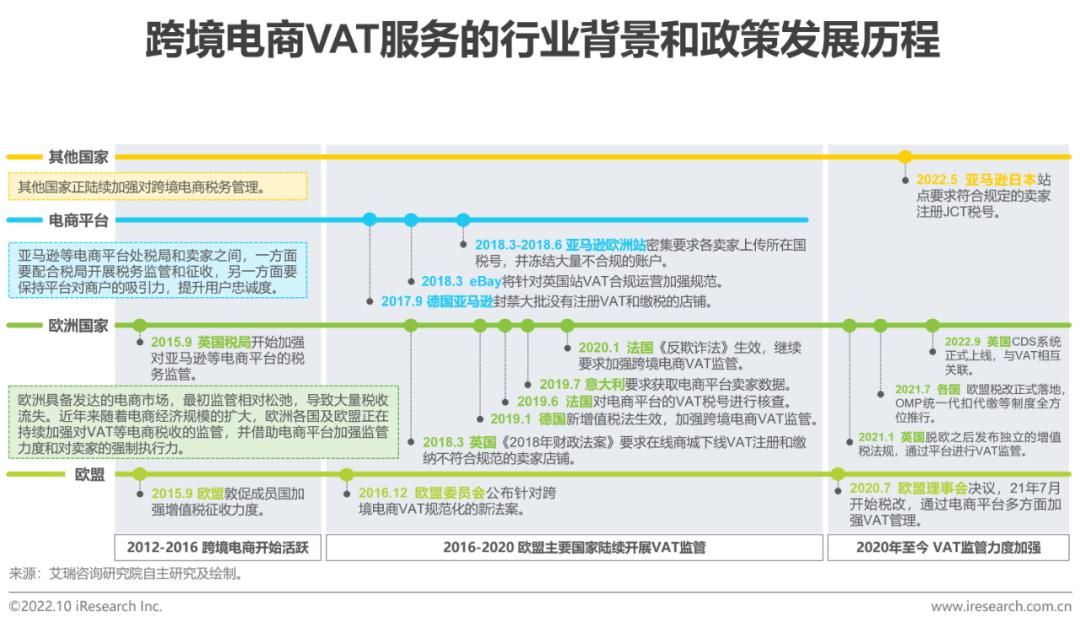 跨境电商VAT服务的行业背景和政策发展历程

其他国家

其他国家正陆续加强对跨境电商税务管理。

2022.5 亚马逊日本站点要求符合规定的卖家注册JCT税号。

电商平台

亚马逊等电商平台处税局和卖家之间，一方面要配合税局开展税务监管和征收，另一方面要保持平台对商户的吸引力，提升用户忠诚度。

2018.3-2018.6 亚马逊欧洲站密集要求各卖家上传所在国税号，并冻结大量不合规的账户。

2018.3 eBay将针对英国站VAT合规运营加强规范。

2017.9 德国亚马逊封禁大批没有注册VAT和缴税的店铺。

欧洲国家

2015.9 英国税局开始加强对亚马逊等电商平台的税务监管。

欧洲具备发达的电商市场，最初监管相对松弛，导致大量税收流失。近年来随着电商经济规模的扩大，欧洲各国及欧盟正在持续加强对VAT等电商税收的监管，并借助电商平台加强监管力度和对卖家的强制执行力。

2020.1 法国《反欺诈法》生效，继续要求加强跨境电商VAT监管。

2019.7 意大利要求获取电商平台卖家数据。

2019.6 法国对电商平台的VAT税号进行核查。

2019.1 德国新增值税法生效，加强跨境电商VAT监管。

2018.3 英国《2018年财政法案》要求在线商城下线VAT注册和缴纳不符合规范的卖家店铺。

2022.9 英国CDS系统正式上线，与VAT相互关联。

2021.7 各国 欧盟税改正式落地，OMP统一代扣代缴等制度全方位推行。

2021.1 英国脱欧之后发布独立的增值税法规，通过平台进行VAT监管。

欧盟

2015.9 欧盟敦促成员国加强增值税征收力度。

2016.12 欧盟委员会公布针对跨境电商VAT规范化的新法案。

2020.7 欧盟理事会决议，21年7月开始税改，通过电商平台多方面加强VAT管理。

2012-2016 跨境电商开始活跃

2016-2020 欧盟主要国家陆续开展VAT监管

2020年至今 VAT监管力度加强

来源：艾瑞咨询研究院自主研究及绘制。

©2022.10 iResearch Inc.

www.iresearch.com.cn